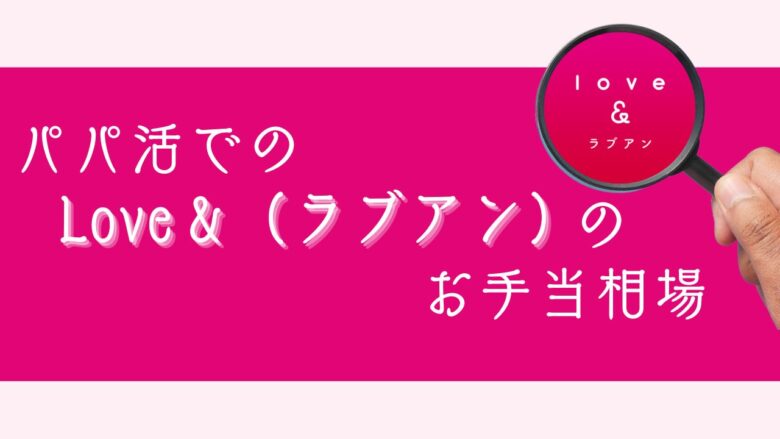 パパ活での
Love＆（ラブアン）の
お手当相場

love
&
ラブアン